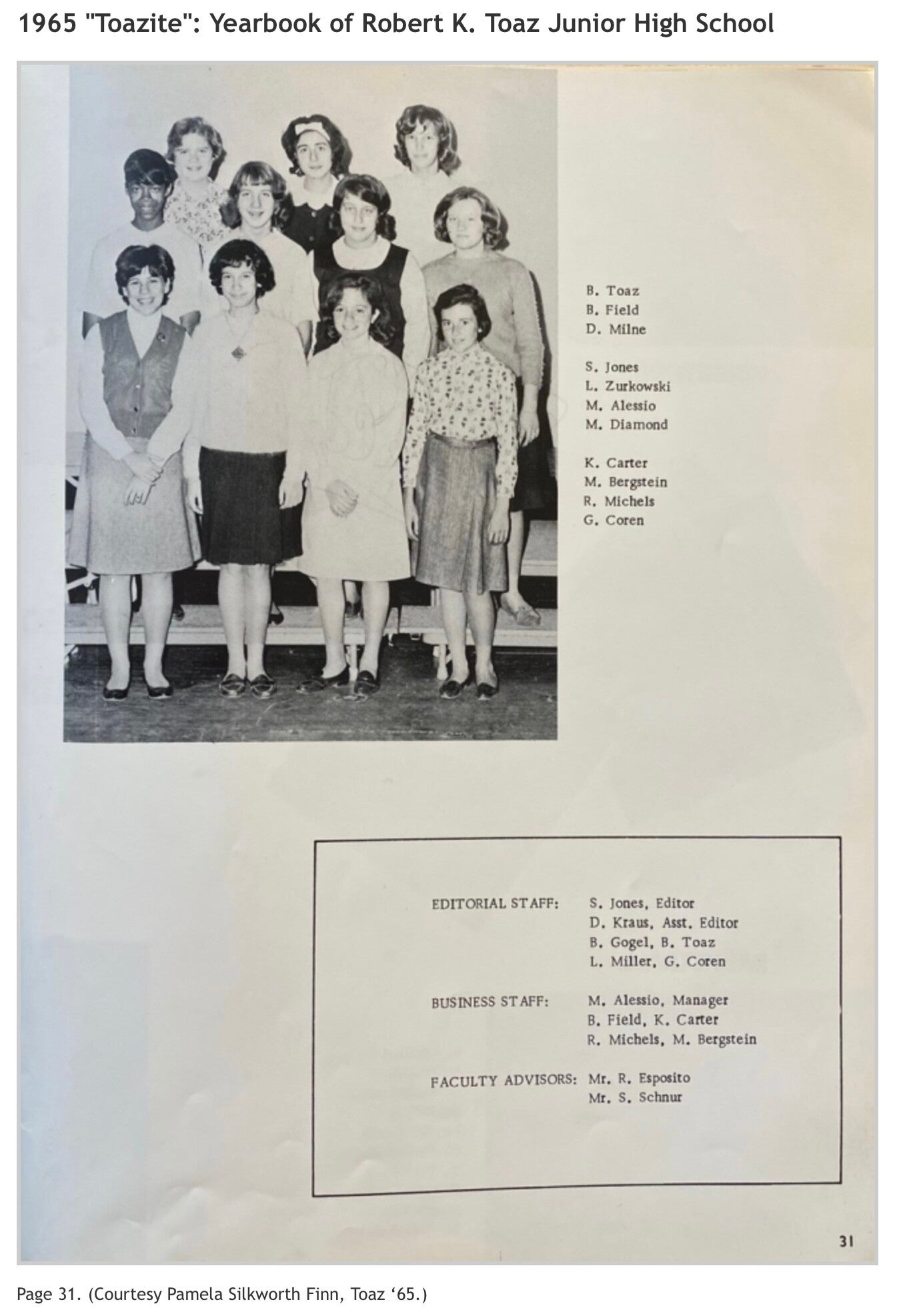 1965 "Toazite": Yearbook of Robert K. Toaz Junior High School

B. Toaz
B. Field
D. Milne

S. Jones
L. Zurkowski
M. Alessio
M. Diamond

K. Carter
M. Bergstein
R. Michels
G. Coren

EDITORIAL STAFF: S. Jones, Editor
D. Kraus, Asst. Editor
B. Gogel, B. Toaz
L. Miller, G. Coren

BUSINESS STAFF: M. Alessio, Manager
B. Field, K. Carter
R. Michels, M. Bergstein

FACULTY ADVISORS: Mr. R. Esposito
Mr. S. Schnur

31

Page 31. (Courtesy Pamela Silkworth Finn, Toaz '65.)